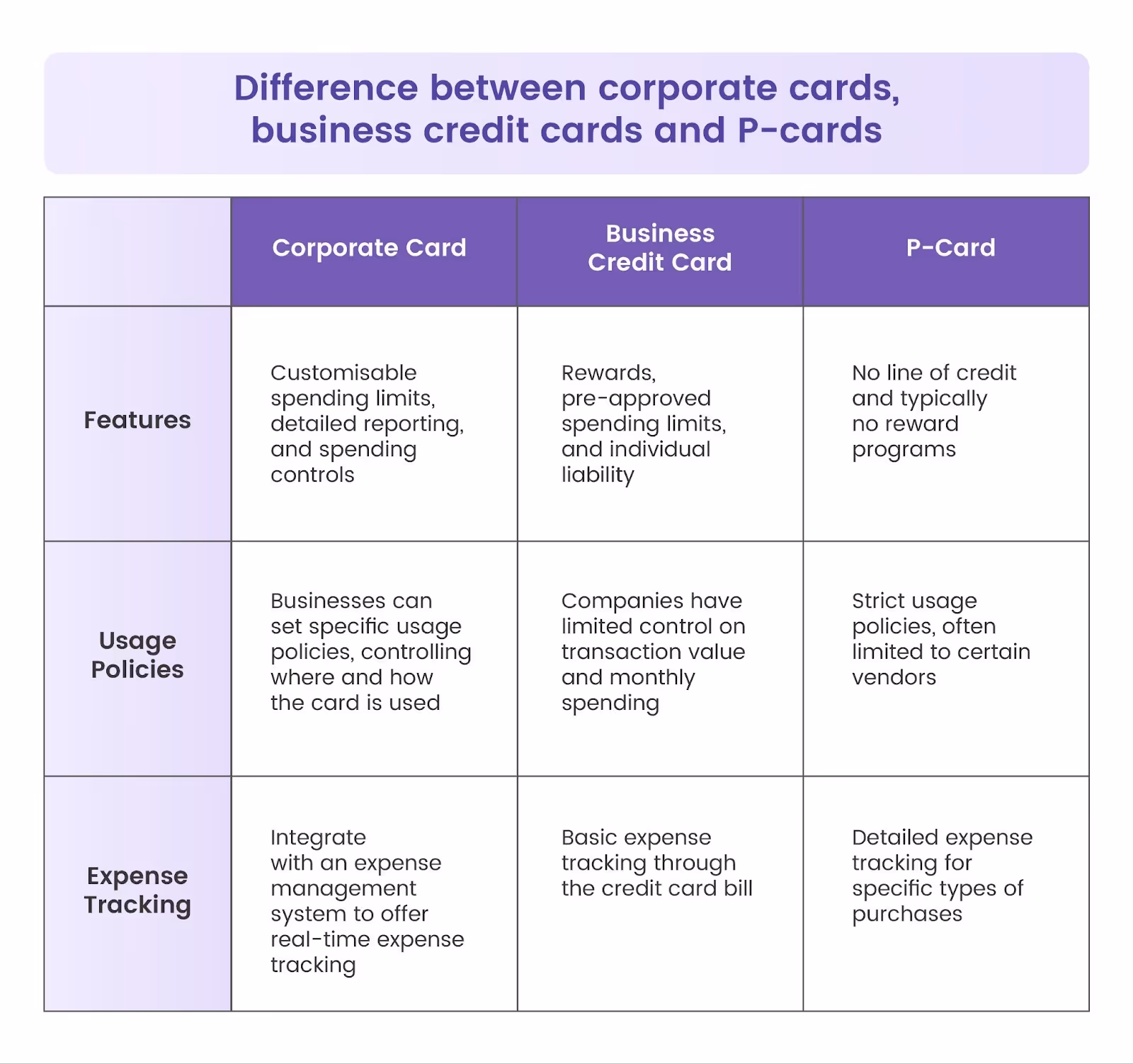 Difference between corporate cards, business credit cards and P-cards

| | Corporate Card | Business Credit Card | P-Card |
|---|---|---|---|
| Features | Customisable spending limits, detailed reporting, and spending controls | Rewards, pre-approved spending limits, and individual liability | No line of credit and typically no reward programs |
| Usage Policies | Businesses can set specific usage policies, controlling where and how the card is used | Companies have limited control on transaction value and monthly spending | Strict usage policies, often limited to certain vendors |
| Expense Tracking | Integrate with an expense management system to offer real-time expense tracking | Basic expense tracking through the credit card bill | Detailed expense tracking for specific types of purchases |